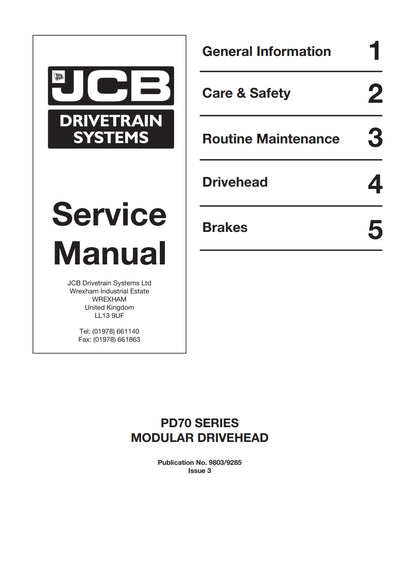 JCB

DRIVETRAIN SYSTEMS

Service Manual

JCB Drivetrain Systems Ltd
Wrexham Industrial Estate
WREXHAM
United Kingdom
LL13 9UF

Tel: (01978) 661140
Fax: (01978) 661863

General Information 1

Care & Safety 2

Routine Maintenance 3

Drivehead 4

Brakes 5

PD70 SERIES
MODULAR DRIVEHEAD

Publication No. 9803/9285
Issue 3